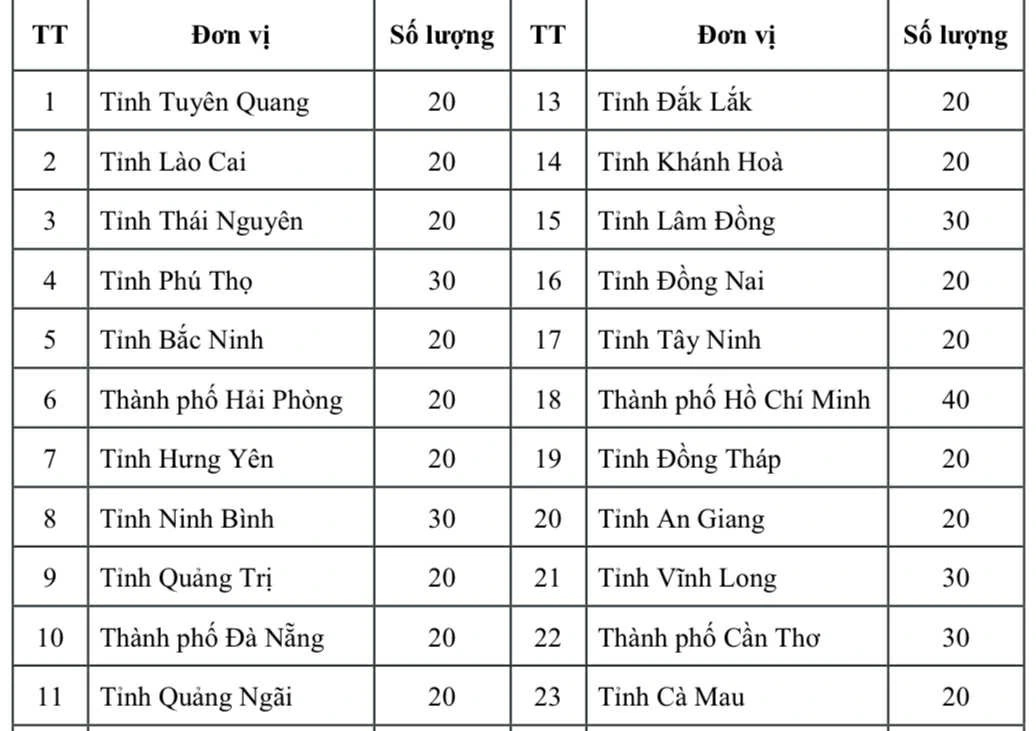 | TT | Đơn vị | Số lượng | TT | Đơn vị | Số lượng |
|---|---|---|---|---|---|
| 1 | Tỉnh Tuyên Quang | 20 | 13 | Tỉnh Đắk Lắk | 20 |
| 2 | Tỉnh Lào Cai | 20 | 14 | Tỉnh Khánh Hoà | 20 |
| 3 | Tỉnh Thái Nguyên | 20 | 15 | Tỉnh Lâm Đồng | 30 |
| 4 | Tỉnh Phú Thọ | 30 | 16 | Tỉnh Đồng Nai | 20 |
| 5 | Tỉnh Bắc Ninh | 20 | 17 | Tỉnh Tây Ninh | 20 |
| 6 | Thành phố Hải Phòng | 20 | 18 | Thành phố Hồ Chí Minh | 40 |
| 7 | Tỉnh Hưng Yên | 20 | 19 | Tỉnh Đồng Tháp | 20 |
| 8 | Tỉnh Ninh Bình | 30 | 20 | Tỉnh An Giang | 20 |
| 9 | Tỉnh Quảng Trị | 20 | 21 | Tỉnh Vĩnh Long | 30 |
| 10 | Thành phố Đà Nẵng | 20 | 22 | Thành phố Cần Thơ | 30 |
| 11 | Tỉnh Quảng Ngãi | 20 | 23 | Tỉnh Cà Mau | 20 |